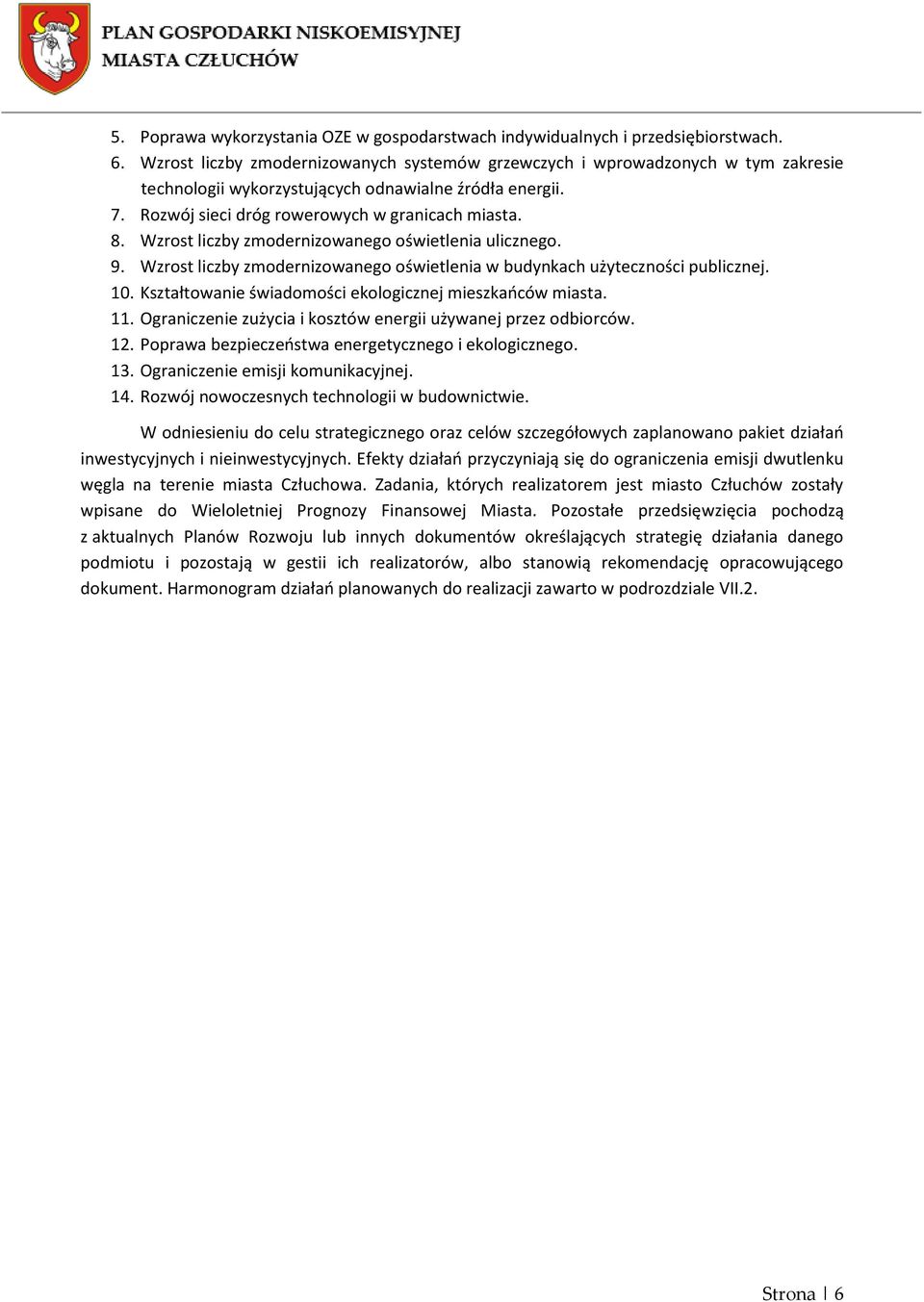 PLAN GOSPODARKI NISKOEMISYJNEJ
MIASTA CZŁUCHÓW

5. Poprawa wykorzystania OZE w gospodarstwach indywidualnych i przedsiębiorstwach.
6. Wzrost liczby zmodernizowanych systemów grzewczych i wprowadzonych w tym zakresie technologii wykorzystujących odnawialne źródła energii.
7. Rozwój sieci dróg rowerowych w granicach miasta.
8. Wzrost liczby zmodernizowanego oświetlenia ulicznego.
9. Wzrost liczby zmodernizowanego oświetlenia w budynkach użyteczności publicznej.
10. Kształtowanie świadomości ekologicznej mieszkańców miasta.
11. Ograniczenie zużycia i kosztów energii używanej przez odbiorców.
12. Poprawa bezpieczeństwa energetycznego i ekologicznego.
13. Ograniczenie emisji komunikacyjnej.
14. Rozwój nowoczesnych technologii w budownictwie.

W odniesieniu do celu strategicznego oraz celów szczegółowych zaplanowano pakiet działań inwestycyjnych i nieinwestycyjnych. Efekty działań przyczyniają się do ograniczenia emisji dwutlenku węgla na terenie miasta Człuchowa. Zadania, których realizatorem jest miasto Człuchów zostały wpisane do Wieloletniej Prognozy Finansowej Miasta. Pozostałe przedsięwzięcia pochodzą z aktualnych Planów Rozwoju lub innych dokumentów określających strategię działania danego podmiotu i pozostają w gestii ich realizatorów, albo stanowią rekomendację opracowującego dokument. Harmonogram działań planowanych do realizacji zawarto w podrozdziale VII.2.

Strona | 6